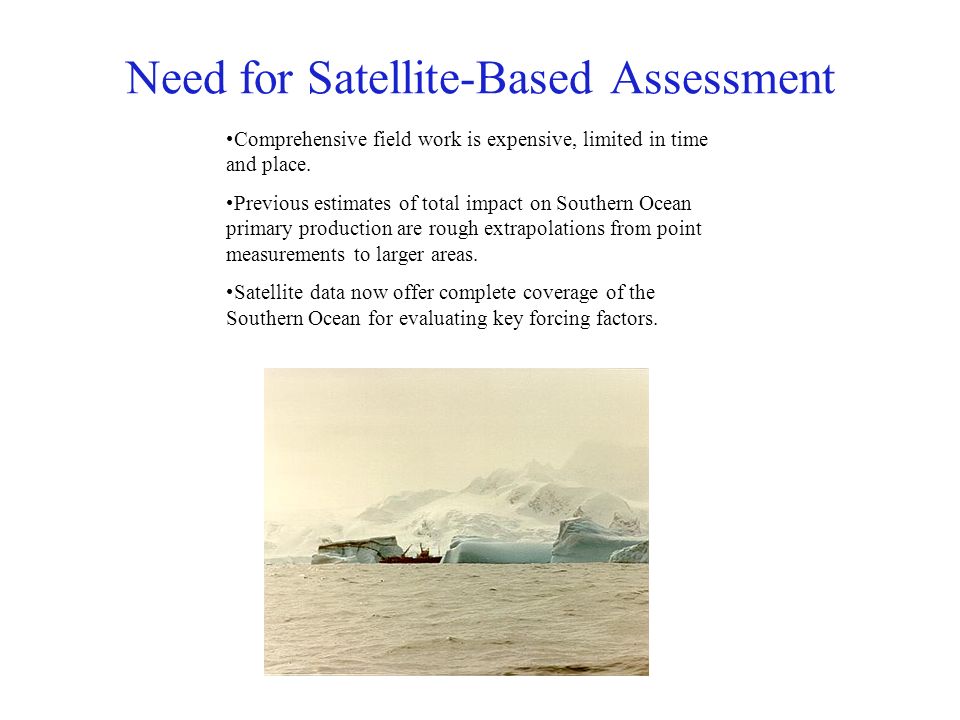 Need for Satellite-Based Assessment

•Comprehensive field work is expensive, limited in time and place.

•Previous estimates of total impact on Southern Ocean primary production are rough extrapolations from point measurements to larger areas.

•Satellite data now offer complete coverage of the Southern Ocean for evaluating key forcing factors.